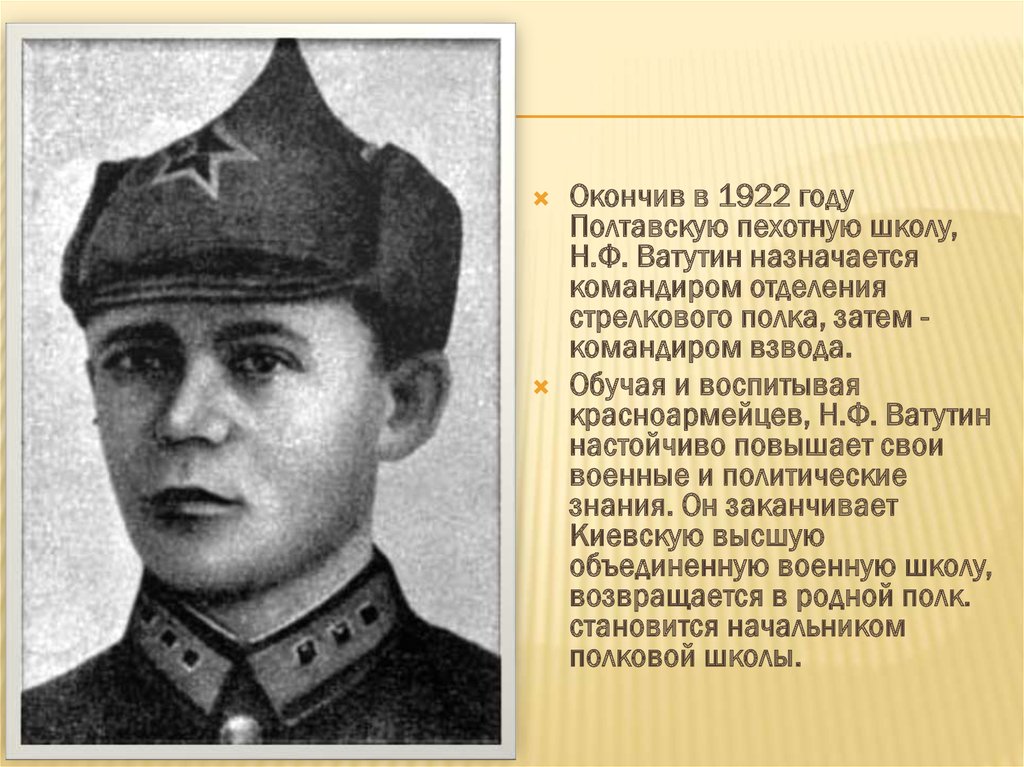 Окончив в 1922 году Полтавскую пехотную школу, Н.Ф. Ватутин назначается командиром отделения стрелкового полка, затем - командиром взвода.

Обучая и воспитывая красноармейцев, Н.Ф. Ватутин настойчиво повышает свои военные и политические знания. Он заканчивает Киевскую высшую объединенную военную школу, возвращается в родной полк. становится начальником полковой школы.